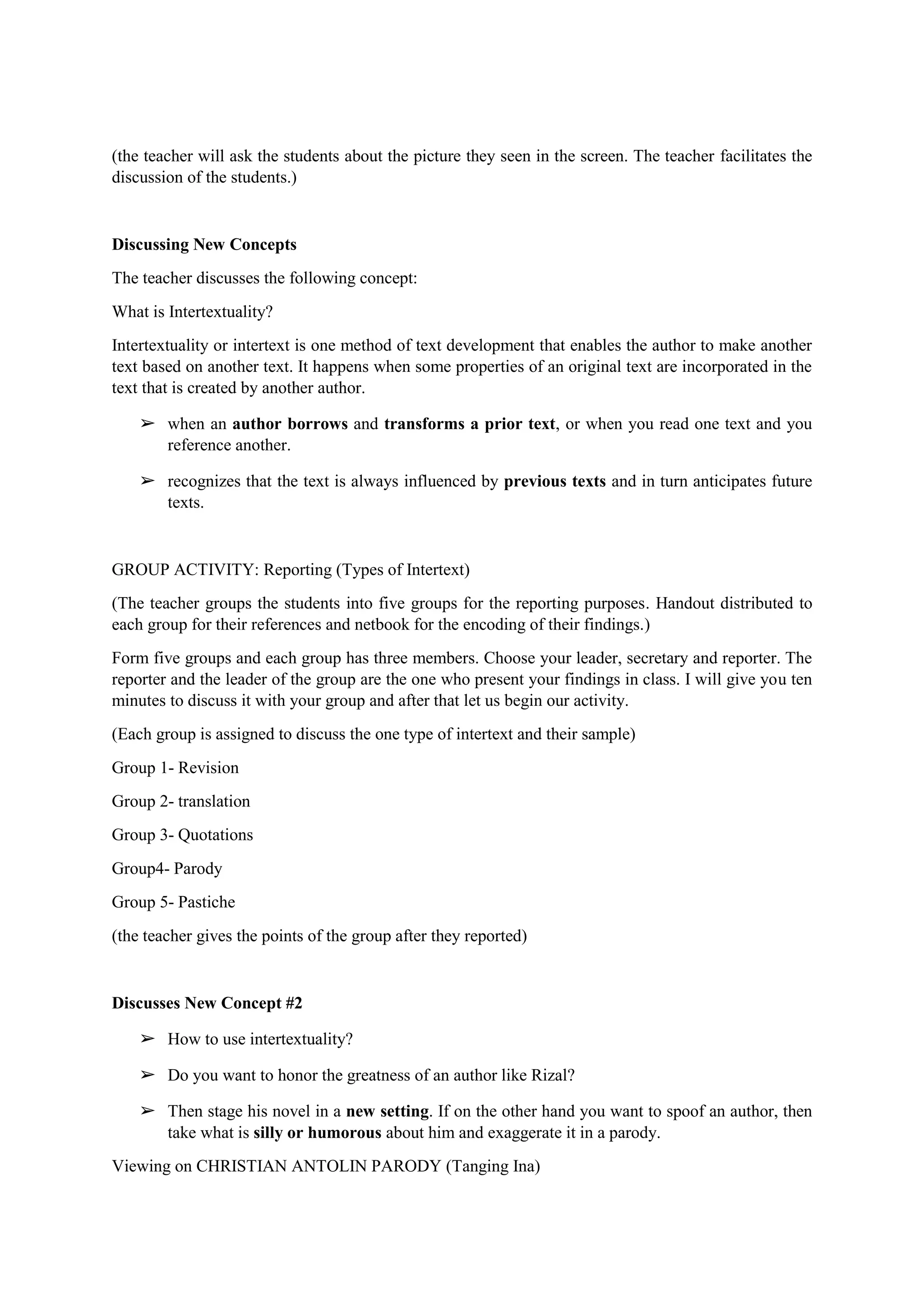 (the teacher will ask the students about the picture they seen in the screen. The teacher facilitates the discussion of the students.)

Discussing New Concepts

The teacher discusses the following concept:

What is Intertextuality?

Intertextuality or intertext is one method of text development that enables the author to make another text based on another text. It happens when some properties of an original text are incorporated in the text that is created by another author.

➢ when an author borrows and transforms a prior text, or when you read one text and you reference another.

➢ recognizes that the text is always influenced by previous texts and in turn anticipates future texts.

GROUP ACTIVITY: Reporting (Types of Intertext)

(The teacher groups the students into five groups for the reporting purposes. Handout distributed to each group for their references and netbook for the encoding of their findings.)

Form five groups and each group has three members. Choose your leader, secretary and reporter. The reporter and the leader of the group are the one who present your findings in class. I will give you ten minutes to discuss it with your group and after that let us begin our activity.

(Each group is assigned to discuss the one type of intertext and their sample)

Group 1- Revision

Group 2- translation

Group 3- Quotations

Group4- Parody

Group 5- Pastiche

(the teacher gives the points of the group after they reported)

Discusses New Concept #2

➢ How to use intertextuality?

➢ Do you want to honor the greatness of an author like Rizal?

➢ Then stage his novel in a new setting. If on the other hand you want to spoof an author, then take what is silly or humorous about him and exaggerate it in a parody.

Viewing on CHRISTIAN ANTOLIN PARODY (Tanging Ina)